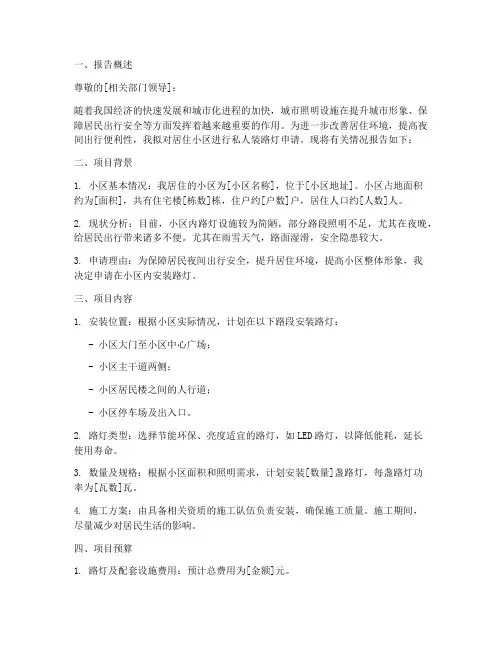 一、报告概述

尊敬的[相关部门领导]：

随着我国经济的快速发展和城市化进程的加快，城市照明设施在提升城市形象、保障居民出行安全等方面发挥着越来越重要的作用。为进一步改善居住环境，提高夜间出行便利性，我拟对居住小区进行私人装路灯申请。现将有关情况报告如下：

二、项目背景

1. 小区基本情况：我居住的小区为[小区名称]，位于[小区地址]。小区占地面积约为[面积]，共有住宅楼[栋数]栋，住户约[户数]户，居住人口约[人数]人。

2. 现状分析：目前，小区内路灯设施较为简陋，部分路段照明不足，尤其在夜晚，给居民出行带来诸多不便。尤其在雨雪天气，路面湿滑，安全隐患较大。

3. 申请理由：为保障居民夜间出行安全，提升居住环境，提高小区整体形象，我决定申请在小区内安装路灯。

三、项目内容

1. 安装位置：根据小区实际情况，计划在以下路段安装路灯：

- 小区大门至小区中心广场；

- 小区主干道两侧；

- 小区居民楼之间的人行道；

- 小区停车场及出入口。

2. 路灯类型：选择节能环保、亮度适宜的路灯，如LED路灯，以降低能耗，延长使用寿命。

3. 数量及规格：根据小区面积和照明需求，计划安装[数量]盏路灯，每盏路灯功率为[瓦数]瓦。

4. 施工方案：由具备相关资质的施工队伍负责安装，确保施工质量。施工期间，尽量减少对居民生活的影响。

四、项目预算

1. 路灯及配套设施费用：预计总费用为[金额]元。